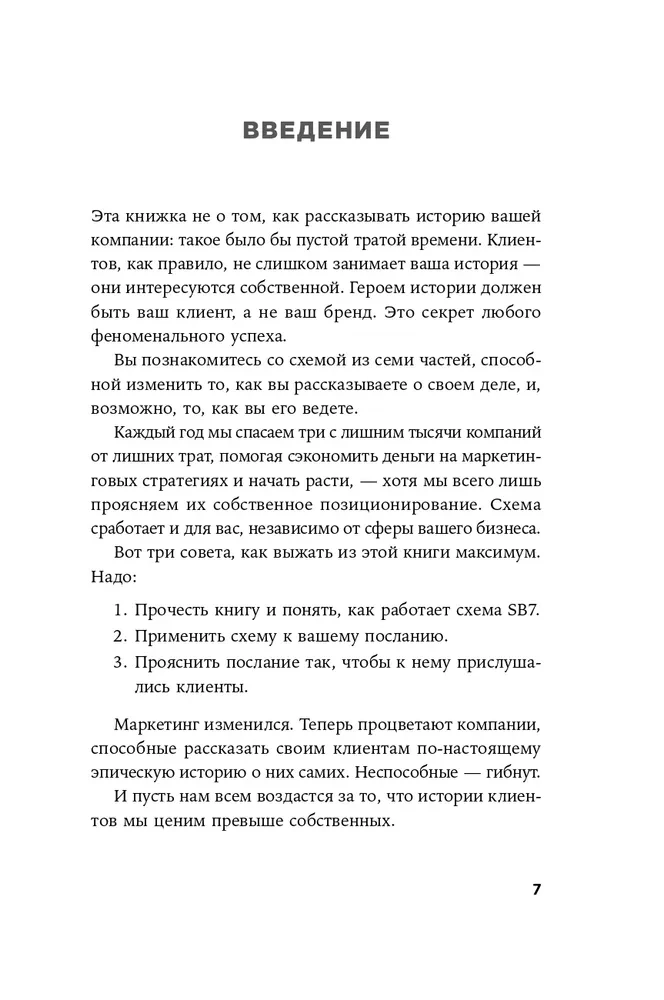 ВВЕДЕНИЕ

Эта книжка не о том, как рассказывать историю вашей компании: такое было бы пустой тратой времени. Клиентов, как правило, не слишком занимает ваша история — они интересуются собственной. Героем истории должен быть ваш клиент, а не ваш бренд. Это секрет любого феноменального успеха.

Вы познакомитесь со схемой из семи частей, способной изменить то, как вы рассказываете о своем деле, и, возможно, то, как вы его ведете.

Каждый год мы спасаем три с лишним тысячи компаний от лишних трат, помогая сэкономить деньги на маркетинговых стратегиях и начать расти, — хотя мы всего лишь проясняем их собственное позиционирование. Схема сработает и для вас, независимо от сферы вашего бизнеса.

Вот три совета, как выжать из этой книги максимум. Надо:

1. Прочесть книгу и понять, как работает схема SB7.
2. Применить схему к вашему посланию.
3. Прояснить послание так, чтобы к нему прислушались клиенты.

Маркетинг изменился. Теперь процветают компании, способные рассказать своим клиентам по-настоящему эпическую историю о них самих. Неспособные — гибнут.

И пусть нам всем воздастся за то, что истории клиентов мы ценим превыше собственных.

7